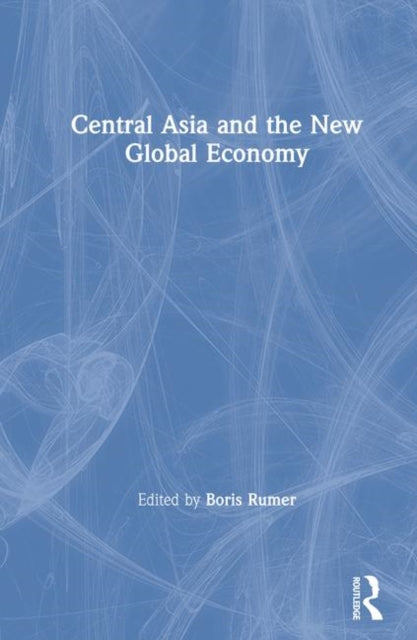 Central Asia and the New Global Economy

Edited by Boris Rumer

ROUTLEDGE